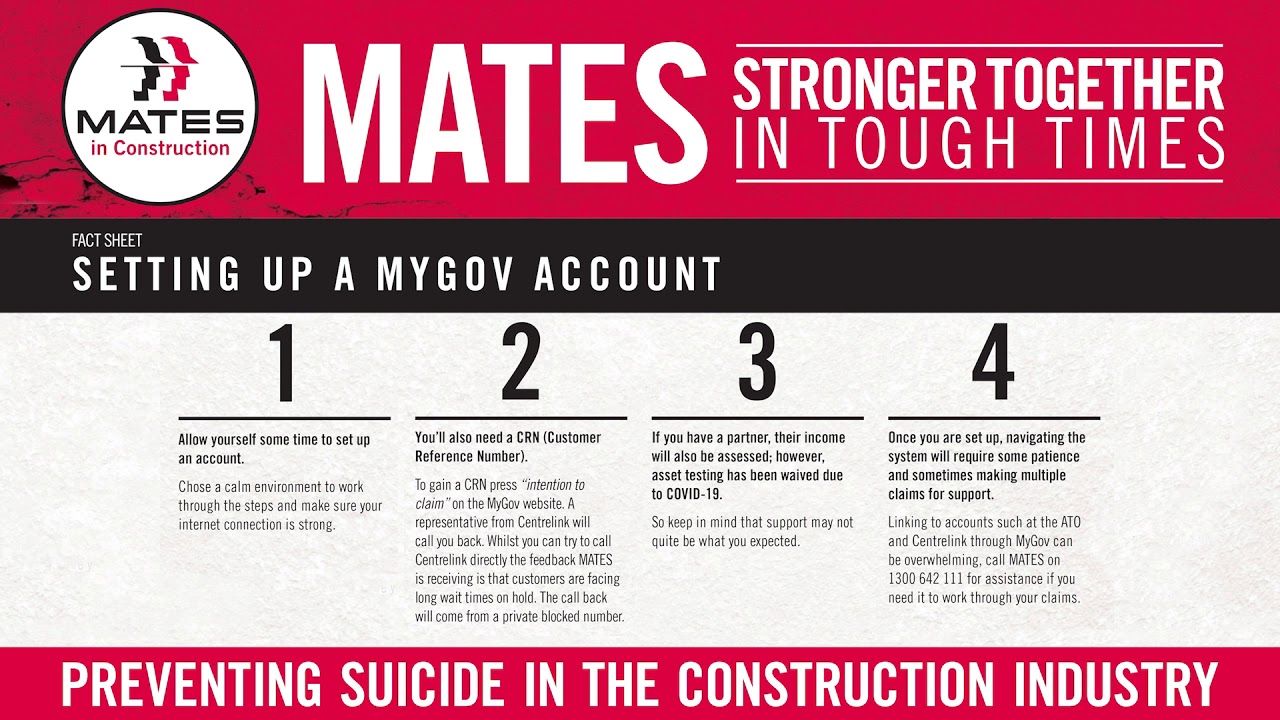 MATES
in Construction

MATES

STRONGER TOGETHER
IN TOUGH TIMES

FACT SHEET
SETTING UP A MYGOV ACCOUNT

1

Allow yourself some time to set up an account.

Chose a calm environment to work through the steps and make sure your internet connection is strong.

2

You'll also need a CRN (Customer Reference Number).

To gain a CRN press "intention to claim" on the MyGov website. A representative from Centrelink will call you back. Whilst you can try to call Centrelink directly the feedback MATES is receiving is that customers are facing long wait times on hold. The call back will come from a private blocked number.

3

If you have a partner, their income will also be assessed; however, asset testing has been waived due to COVID-19.

So keep in mind that support may not quite be what you expected.

4

Once you are set up, navigating the system will require some patience and sometimes making multiple claims for support.

Linking to accounts such at the ATO and Centrelink through MyGov can be overwhelming, call MATES on 1300 642 111 for assistance if you need it to work through your claims.

PREVENTING SUICIDE IN THE CONSTRUCTION INDUSTRY